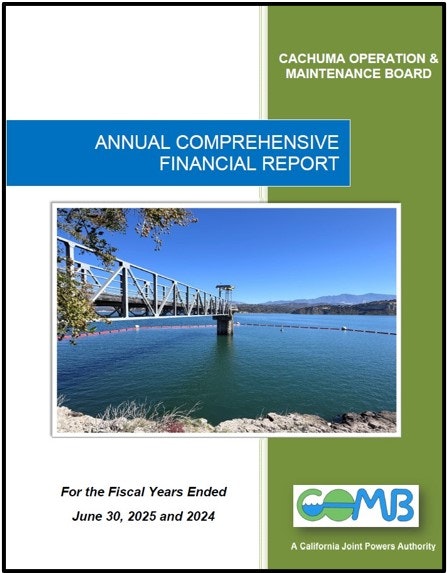 CACHUMA OPERATION & MAINTENANCE BOARD

ANNUAL COMPREHENSIVE FINANCIAL REPORT

For the Fiscal Years Ended
June 30, 2025 and 2024

COMB

A California Joint Powers Authority